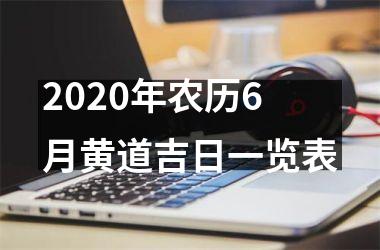 2020年农历6月黄道吉日一览表